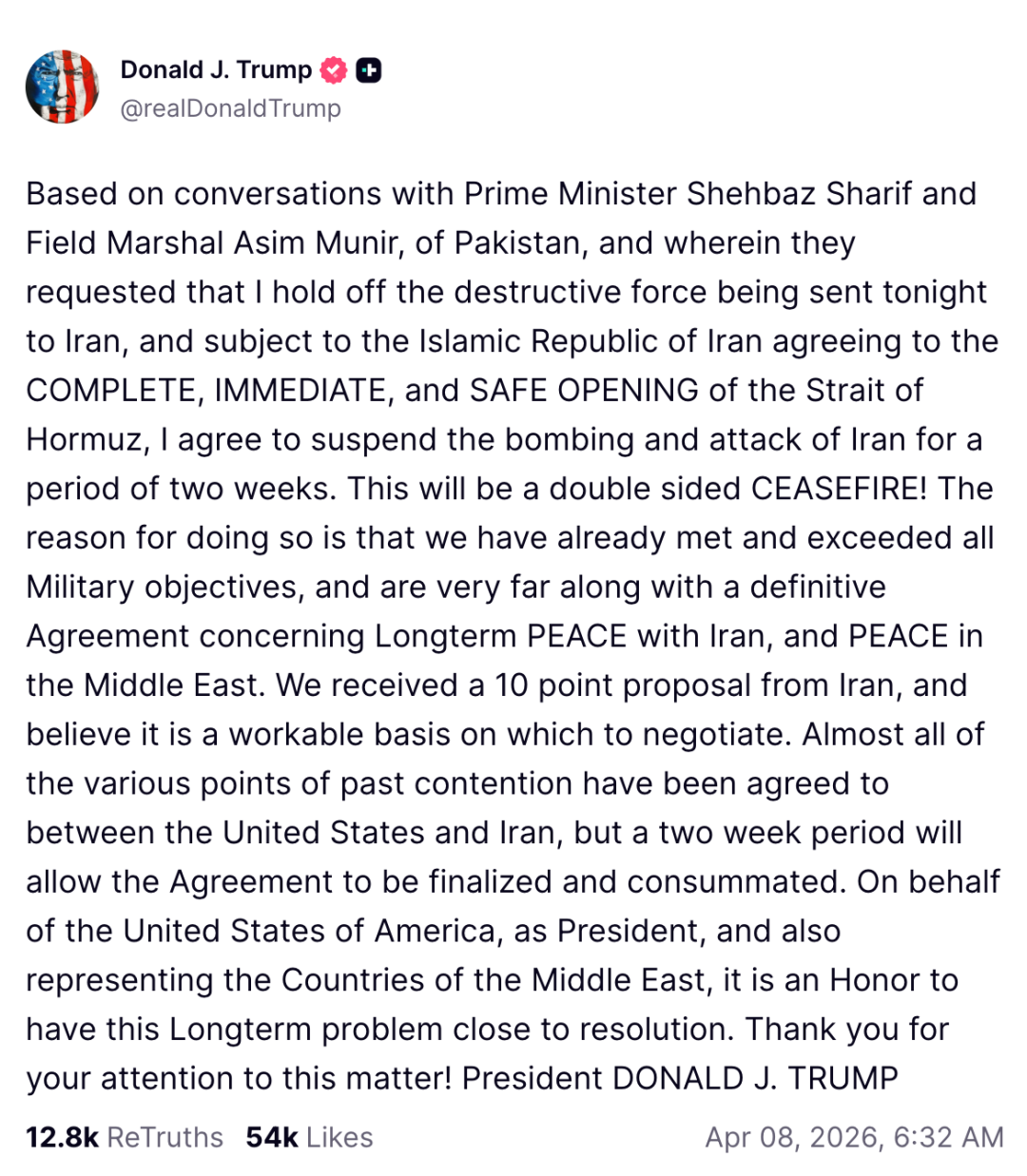 Donald J. Trump
@realDonaldTrump

Based on conversations with Prime Minister Shehbaz Sharif and Field Marshal Asim Munir, of Pakistan, and wherein they requested that I hold off the destructive force being sent tonight to Iran, and subject to the Islamic Republic of Iran agreeing to the COMPLETE, IMMEDIATE, and SAFE OPENING of the Strait of Hormuz, I agree to suspend the bombing and attack of Iran for a period of two weeks. This will be a double sided CEASEFIRE! The reason for doing so is that we have already met and exceeded all Military objectives, and are very far along with a definitive Agreement concerning Longterm PEACE with Iran, and PEACE in the Middle East. We received a 10 point proposal from Iran, and believe it is a workable basis on which to negotiate. Almost all of the various points of past contention have been agreed to between the United States and Iran, but a two week period will allow the Agreement to be finalized and consummated. On behalf of the United States of America, as President, and also representing the Countries of the Middle East, it is an Honor to have this Longterm problem close to resolution. Thank you for your attention to this matter! President DONALD J. TRUMP

12.8k ReTruths 54k Likes Apr 08, 2026, 6:32 AM